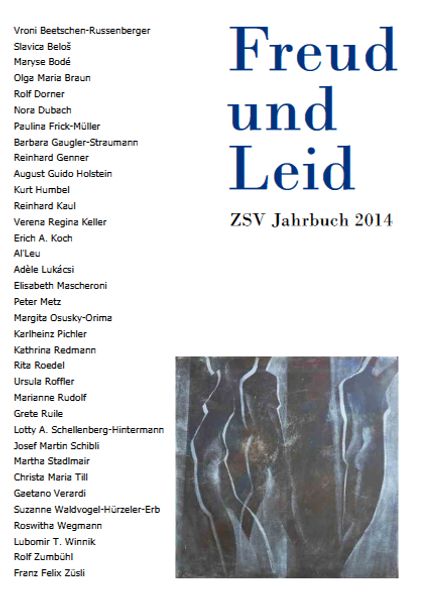 Vroni Beetschen-Russenberger
Slavica Beloš
Maryse Bodé
Olga Maria Braun
Rolf Dorner
Nora Dubach
Paulina Frick-Müller
Barbara Gaugler-Straumann
Reinhard Genner
August Guido Holstein
Kurt Humbel
Reinhard Kaul
Verena Regina Keller
Erich A. Koch
Al'Leu
Adèle Lukácsi
Elisabeth Mascheroni
Peter Metz
Margita Osusky-Orima
Karlheinz Pichler
Kathrina Redmann
Rita Roedel
Ursula Roffler
Marianne Rudolf
Grete Ruile
Lotty A. Schellenberg-Hintermann
Josef Martin Schibli
Martha Stadlmair
Christa Maria Till
Gaetano Verardi
Suzanne Waldvogel-Hürzeler-Erb
Roswitha Wegmann
Lubomir T. Winnik
Rolf Zumbühl
Franz Felix Züsli

Freud und Leid

ZSV Jahrbuch 2014